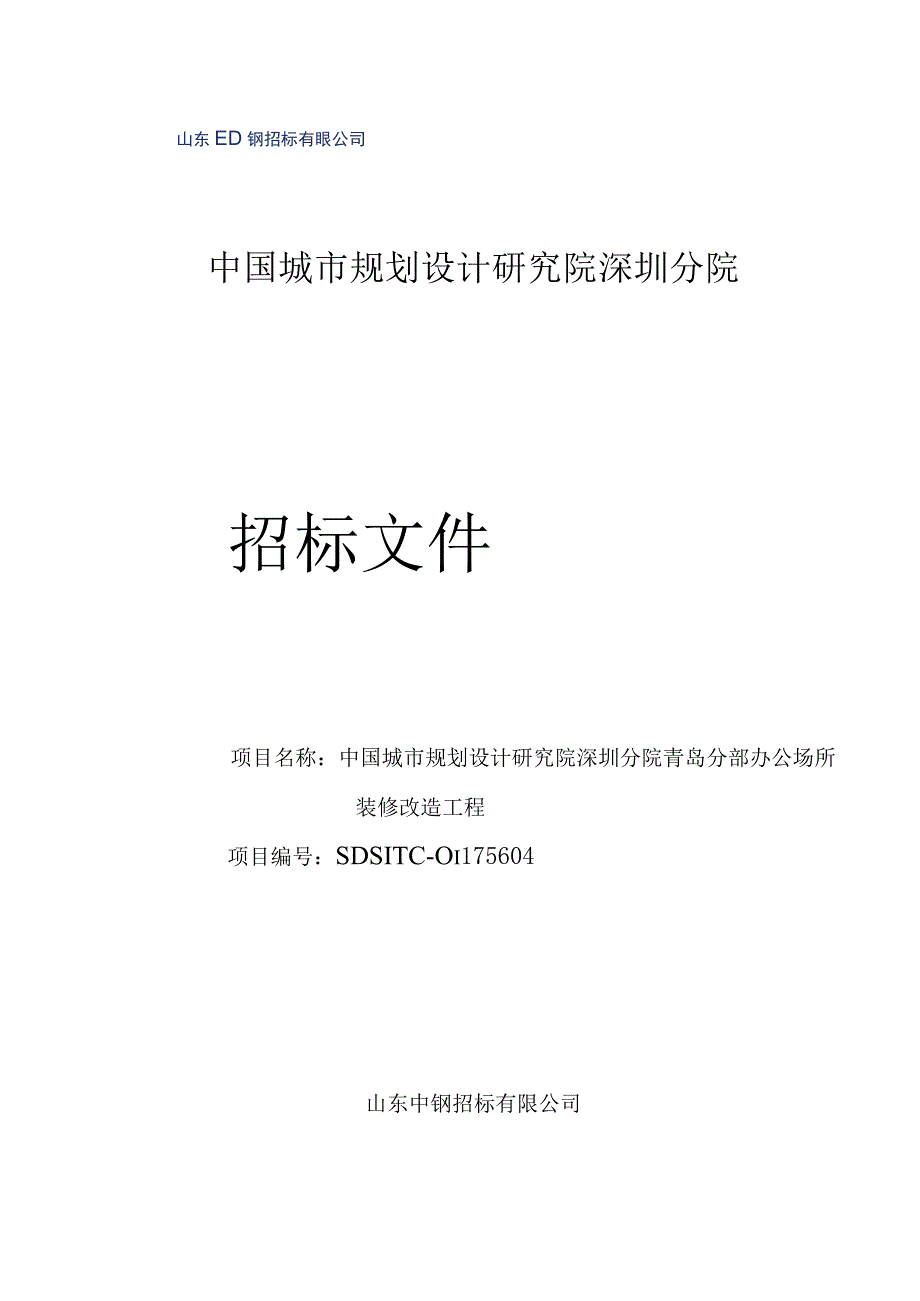 山东ED钢招标有限公司

中国城市规划设计研究院深圳分院

招标文件

项目名称：中国城市规划设计研究院深圳分院青岛分部办公场所装修改造工程

项目编号：SDSITC-OI175604

山东中钢招标有限公司